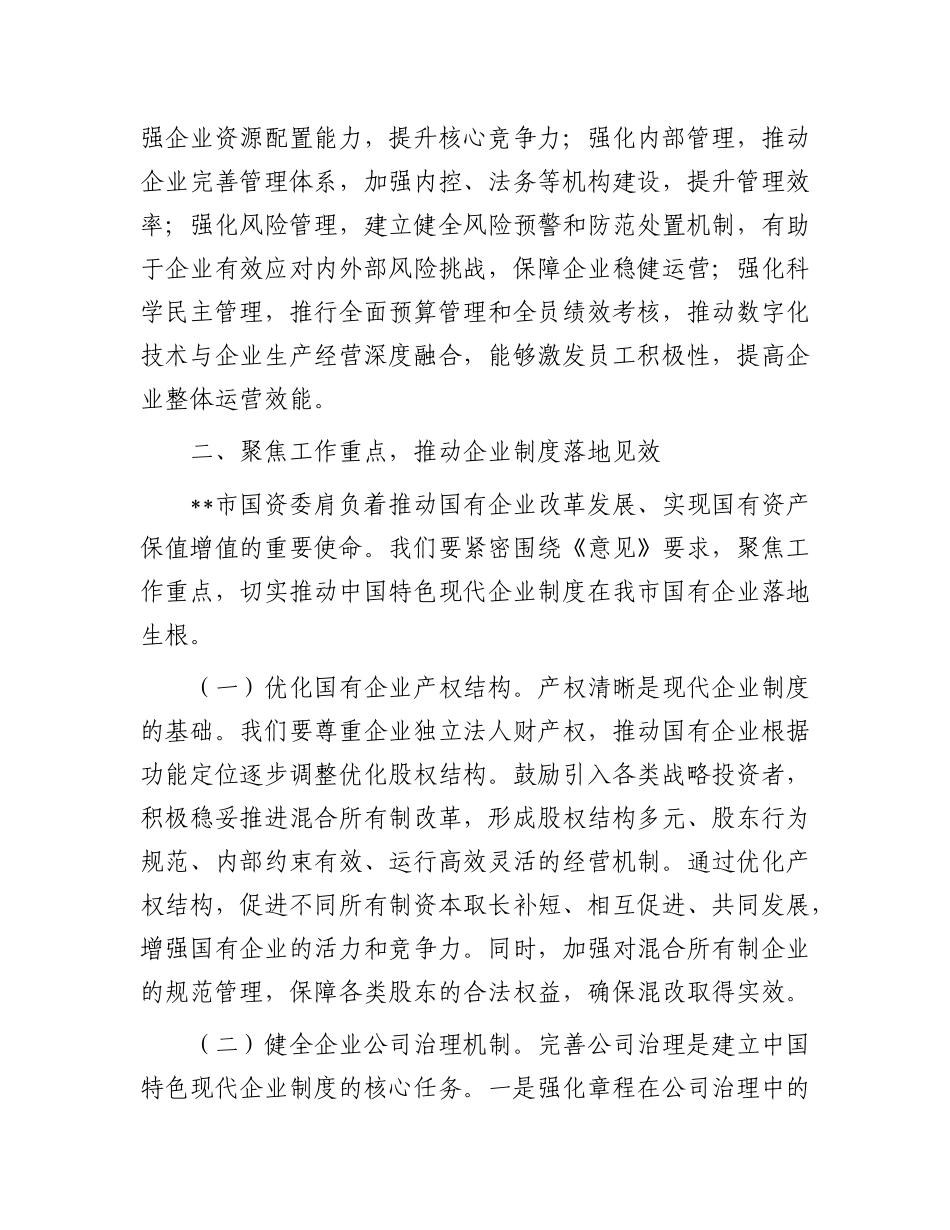 强企业资源配置能力，提升核心竞争力；强化内部管理，推动企业完善管理体系，加强内控、法务等机构建设，提升管理效率；强化风险管理，建立健全风险预警和防范处置机制，有助于企业有效应对内外部风险挑战，保障企业稳健运营；强化科学民主管理，推行全面预算管理和全员绩效考核，推动数字化技术与企业生产经营深度融合，能够激发员工积极性，提高企业整体运营效能。

二、聚焦工作重点，推动企业制度落地见效

**市国资委肩负着推动国有企业改革发展、实现国有资产保值增值的重要使命。我们要紧密围绕《意见》要求，聚焦工作重点，切实推动中国特色现代企业制度在我市国有企业落地生根。

（一）优化国有企业产权结构。产权清晰是现代企业制度的基础。我们要尊重企业独立法人财产权，推动国有企业根据功能定位逐步调整优化股权结构。鼓励引入各类战略投资者，积极稳妥推进混合所有制改革，形成股权结构多元、股东行为规范、内部约束有效、运行高效灵活的经营机制。通过优化产权结构，促进不同所有制资本取长补短、相互促进、共同发展，增强国有企业的活力和竞争力。同时，加强对混合所有制企业的规范管理，保障各类股东的合法权益，确保混改取得实效。

（二）健全企业公司治理机制。完善公司治理是建立中国特色现代企业制度的核心任务。一是强化章程在公司治理中的